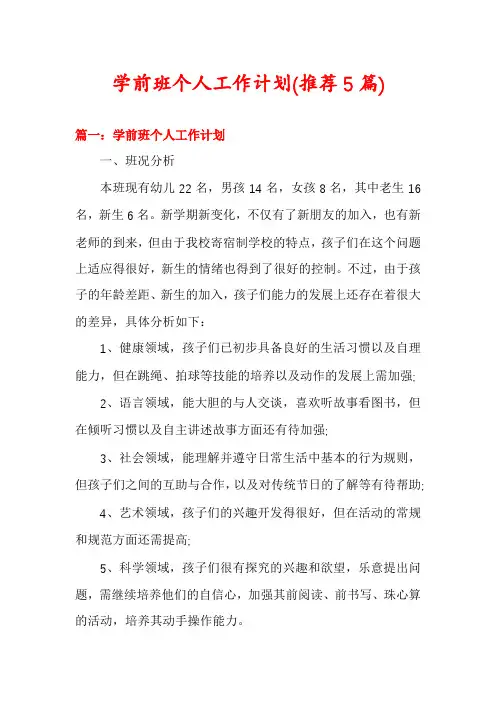 学前班个人工作计划(推荐5篇)

篇一：学前班个人工作计划

一、班况分析

本班现有幼儿22名，男孩14名，女孩8名，其中老生16名，新生6名。新学期新变化，不仅有了新朋友的加入，也有新老师的到来，但由于我校寄宿制学校的特点，孩子们在这个问题上适应得很好，新生的情绪也得到了很好的控制。不过，由于孩子的年龄差距、新生的加入，孩子们能力的发展上还存在着很大的差异，具体分析如下：

1、健康领域，孩子们已初步具备良好的生活习惯以及自理能力，但在跳绳、拍球等技能的培养以及动作的发展上需加强;

2、语言领域，能大胆的与人交谈，喜欢听故事看图书，但在倾听习惯以及自主讲述故事方面还有待加强;

3、社会领域，能理解并遵守日常生活中基本的行为规则，但孩子们之间的互助与合作，以及对传统节日的了解等有待帮助;

4、艺术领域，孩子们的兴趣开发得很好，但在活动的常规和规范方面还需提高;

5、科学领域，孩子们很有探究的兴趣和欲望，乐意提出问题，需继续培养他们的自信心，加强其前阅读、前书写、珠心算的活动，培养其动手操作能力。